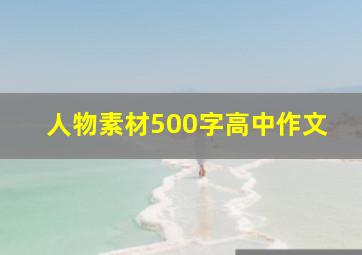 人物素材500字高中作文